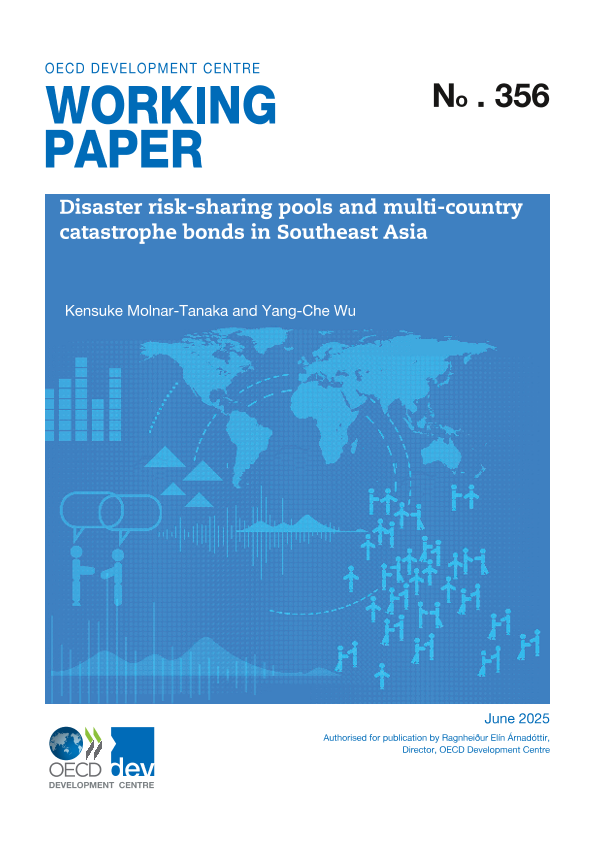 OECD DEVELOPMENT CENTRE

WORKING PAPER

No . 356

Disaster risk-sharing pools and multi-country catastrophe bonds in Southeast Asia

Kensuke Molnar-Tanaka and Yang-Che Wu

June 2025

Authorised for publication by Ragnheiður Elín Árnadóttir, Director, OECD Development Centre

OECD dev
DEVELOPMENT CENTRE